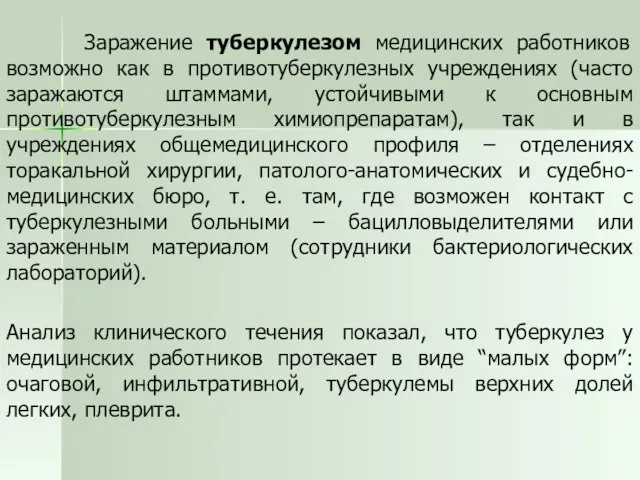 Заражение туберкулезом медицинских работников возможно как в противотуберкулезных учреждениях (часто заражаются штаммами, устойчивыми к основным противотуберкулезным химиопрепаратам), так и в учреждениях общемедицинского профиля – отделениях торакальной хирургии, патолого-анатомических и судебно-медицинских бюро, т. е. там, где возможен контакт с туберкулезными больными – бацилловыделителями или зараженным материалом (сотрудники бактериологических лабораторий).

Анализ клинического течения показал, что туберкулез у медицинских работников протекает в виде “малых форм”: очаговой, инфильтративной, туберкулемы верхних долей легких, плеврита.